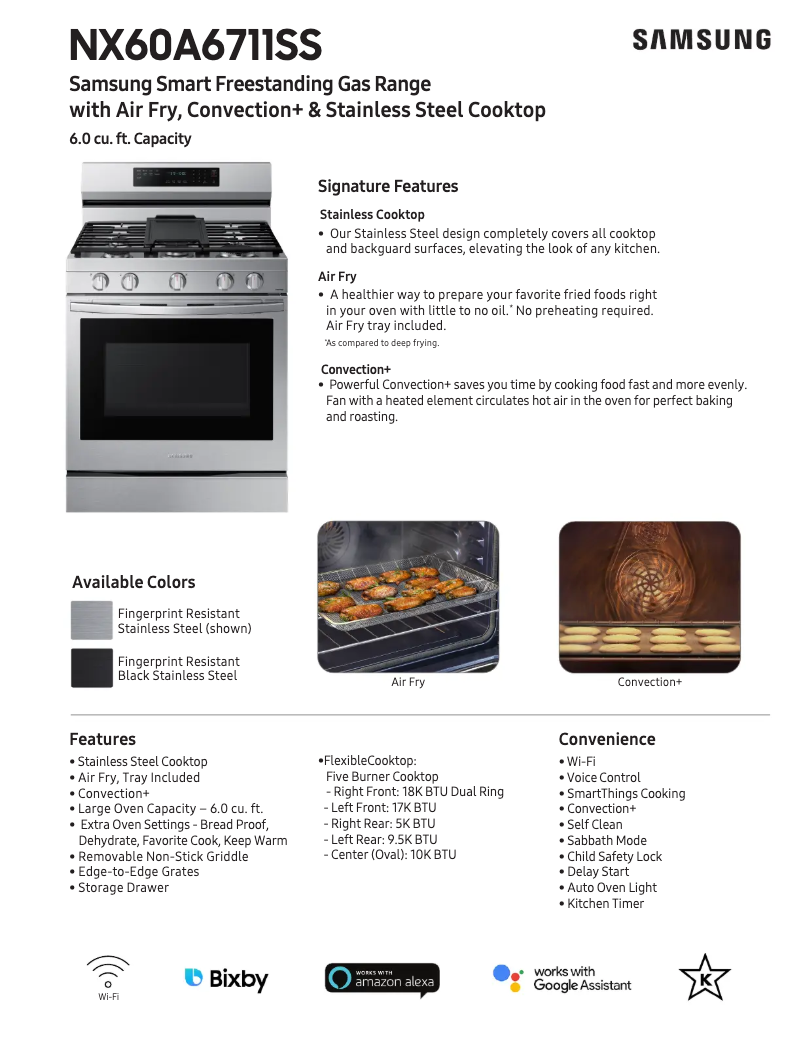 NX60A6711SS

SAMSUNG

Samsung Smart Freestanding Gas Range with Air Fry, Convection+ & Stainless Steel Cooktop

6.0 cu. ft. Capacity

Signature Features

Stainless Cooktop
• Our Stainless Steel design completely covers all cooktop and backguard surfaces, elevating the look of any kitchen.

Air Fry
• A healthier way to prepare your favorite fried foods right in your oven with little to no oil.* No preheating required. Air Fry tray included.
*As compared to deep frying.

Convection+
• Powerful Convection+ saves you time by cooking food fast and more evenly. Fan with a heated element circulates hot air in the oven for perfect baking and roasting.

Available Colors

Fingerprint Resistant Stainless Steel (shown)

Fingerprint Resistant Black Stainless Steel

Air Fry

Convection+

Features
• Stainless Steel Cooktop
• Air Fry, Tray Included
• Convection+
• Large Oven Capacity – 6.0 cu. ft.
• Extra Oven Settings - Bread Proof, Dehydrate, Favorite Cook, Keep Warm
• Removable Non-Stick Griddle
• Edge-to-Edge Grates
• Storage Drawer

•FlexibleCooktop:
Five Burner Cooktop
- Right Front: 18K BTU Dual Ring
- Left Front: 17K BTU
- Right Rear: 5K BTU
- Left Rear: 9.5K BTU
- Center (Oval): 10K BTU

Convenience
• Wi-Fi
• Voice Control
• SmartThings Cooking
• Convection+
• Self Clean
• Sabbath Mode
• Child Safety Lock
• Delay Start
• Auto Oven Light
• Kitchen Timer

Wi-Fi

Bixby

WORKS WITH amazon alexa

works with Google Assistant

K